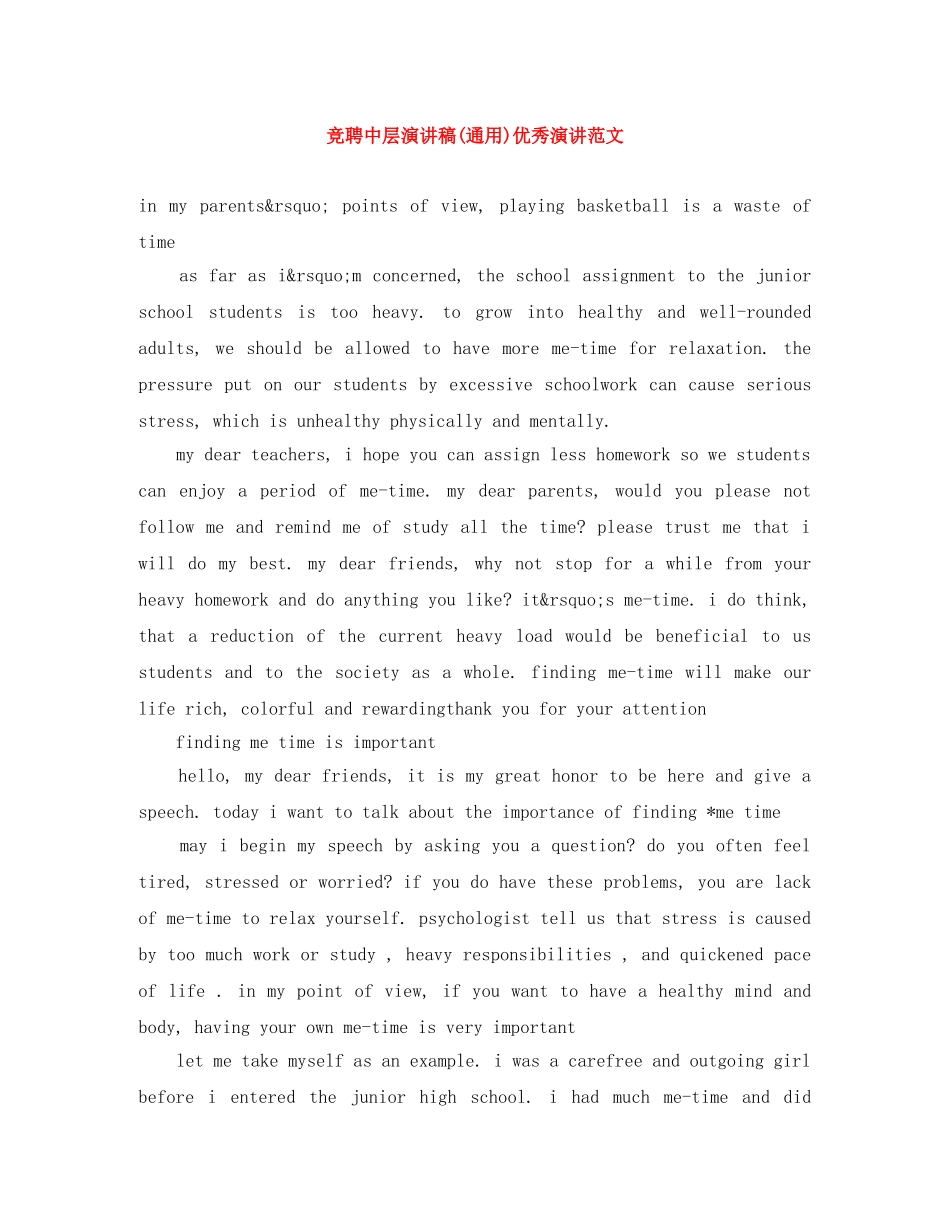 竞聘中层演讲稿(通用)优秀演讲范文

in my parents&rsquo; points of view, playing basketball is a waste of time

as far as i&rsquo;m concerned, the school assignment to the junior school students is too heavy. to grow into healthy and well-rounded adults, we should be allowed to have more me-time for relaxation. the pressure put on our students by excessive schoolwork can cause serious stress, which is unhealthy physically and mentally.

my dear teachers, i hope you can assign less homework so we students can enjoy a period of me-time. my dear parents, would you please not follow me and remind me of study all the time? please trust me that i will do my best. my dear friends, why not stop for a while from your heavy homework and do anything you like? it&rsquo;s me-time. i do think, that a reduction of the current heavy load would be beneficial to us students and to the society as a whole. finding me-time will make our life rich, colorful and rewardingthank you for your attention

finding me time is important

hello, my dear friends, it is my great honor to be here and give a speech. today i want to talk about the importance of finding *me time

may i begin my speech by asking you a question? do you often feel tired, stressed or worried? if you do have these problems, you are lack of me-time to relax yourself. psychologist tell us that stress is caused by too much work or study , heavy responsibilities , and quickened pace of life . in my point of view, if you want to have a healthy mind and body, having your own me-time is very important

let me take myself as an example. i was a carefree and outgoing girl before i entered the junior high school. i had much me-time and did